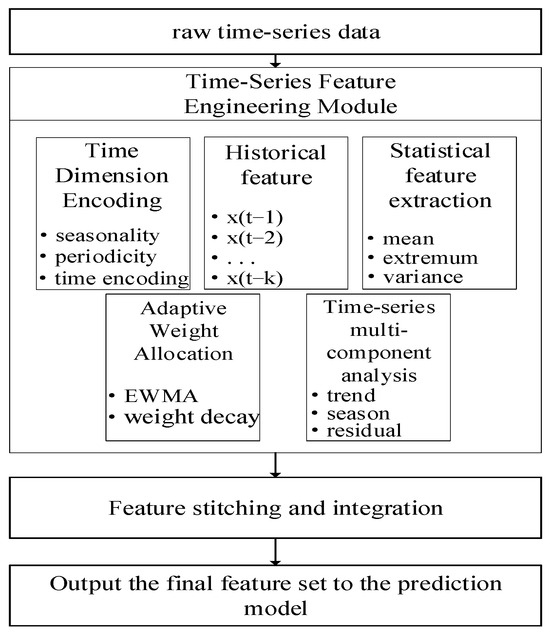 raw time-series data

Time-Series Feature Engineering Module

Time Dimension Encoding
• seasonality
• periodicity
• time encoding

Historical feature
• x(t−1)
• x(t−2)
• . . .
• x(t−k)

Statistical feature extraction
• mean
• extremum
• variance

Adaptive Weight Allocation
• EWMA
• weight decay

Time-series multi-component analysis
• trend
• season
• residual

Feature stitching and integration

Output the final feature set to the prediction model